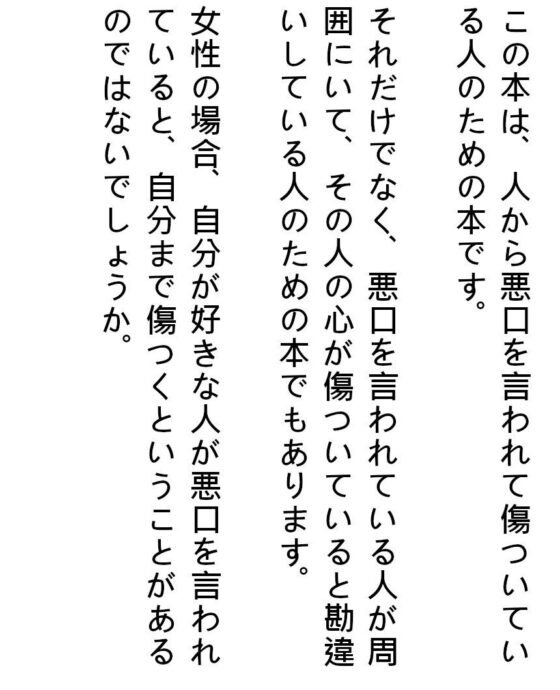 この本は、人から悪口を言われて傷ついている人のための本です。

それだけでなく、悪口を言われている人が周囲にいて、その人の心が傷ついていると勘違いしている人のための本でもあります。

女性の場合、自分が好きな人が悪口を言われていると、自分まで傷つくということがあるのではないでしょうか。